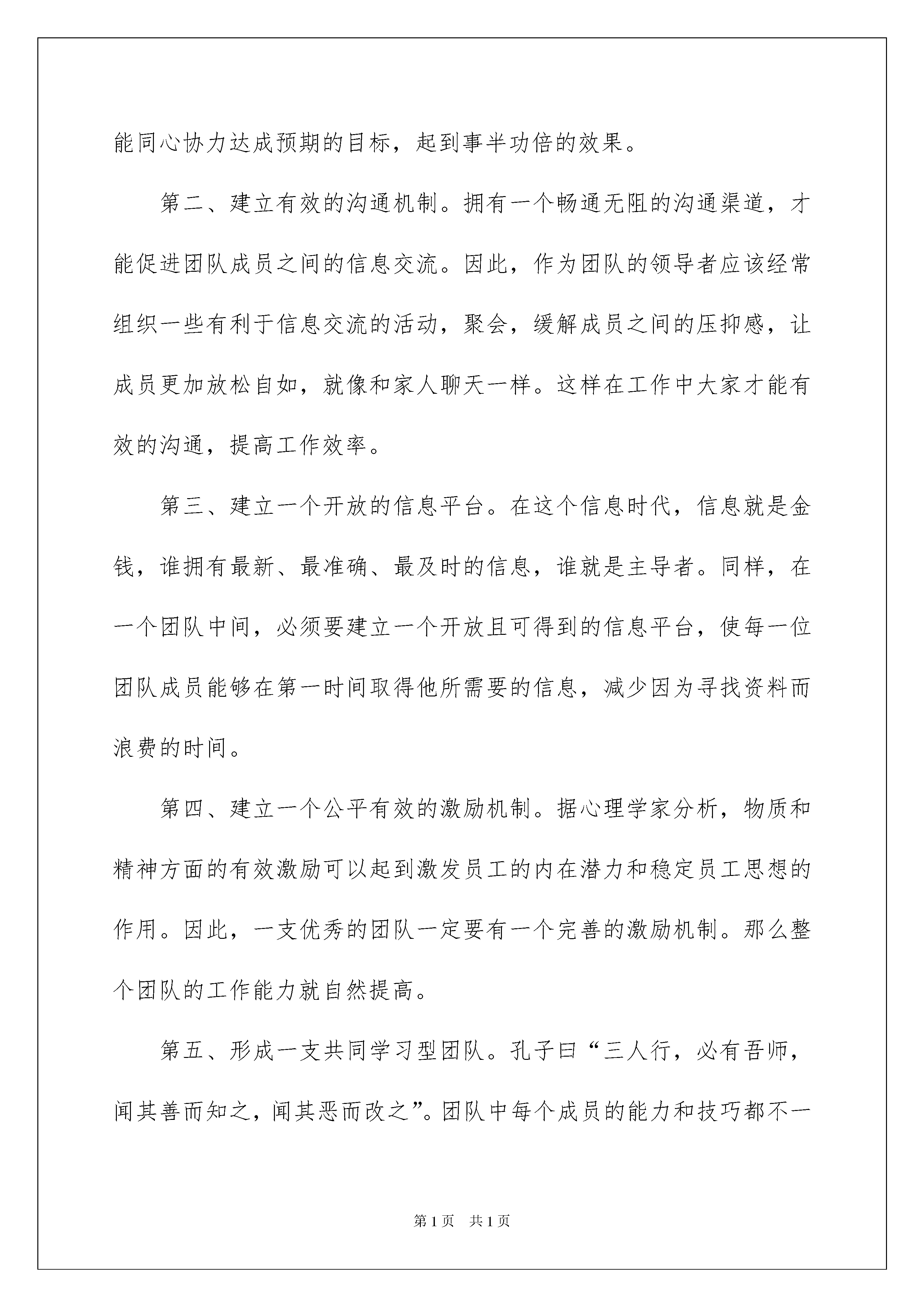 能同心协力达成预期的目标，起到事半功倍的效果。

第二、建立有效的沟通机制。拥有一个畅通无阻的沟通渠道，才能促进团队成员之间的信息交流。因此，作为团队的领导者应该经常组织一些有利于信息交流的活动，聚会，缓解成员之间的压抑感，让成员更加放松自如，就像和家人聊天一样。这样在工作中大家才能有效的沟通，提高工作效率。

第三、建立一个开放的信息平台。在这个信息时代，信息就是金钱，谁拥有最新、最准确、最及时的信息，谁就是主导者。同样，在一个团队中间，必须要建立一个开放且可得到的信息平台，使每一位团队成员能够在第一时间取得他所需要的信息，减少因为寻找资料而浪费的时间。

第四、建立一个公平有效的激励机制。据心理学家分析，物质和精神方面的有效激励可以起到激发员工的内在潜力和稳定员工思想的作用。因此，一支优秀的团队一定要有一个完善的激励机制。那么整个团队的工作能力就自然提高。

第五、形成一支共同学习型团队。孔子曰“三人行，必有吾师，闻其善而知之，闻其恶而改之”。团队中每个成员的能力和技巧都不一

第1页 共1页